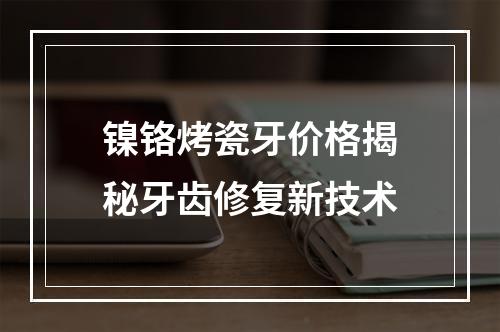 镍铬烤瓷牙价格揭秘牙齿修复新技术